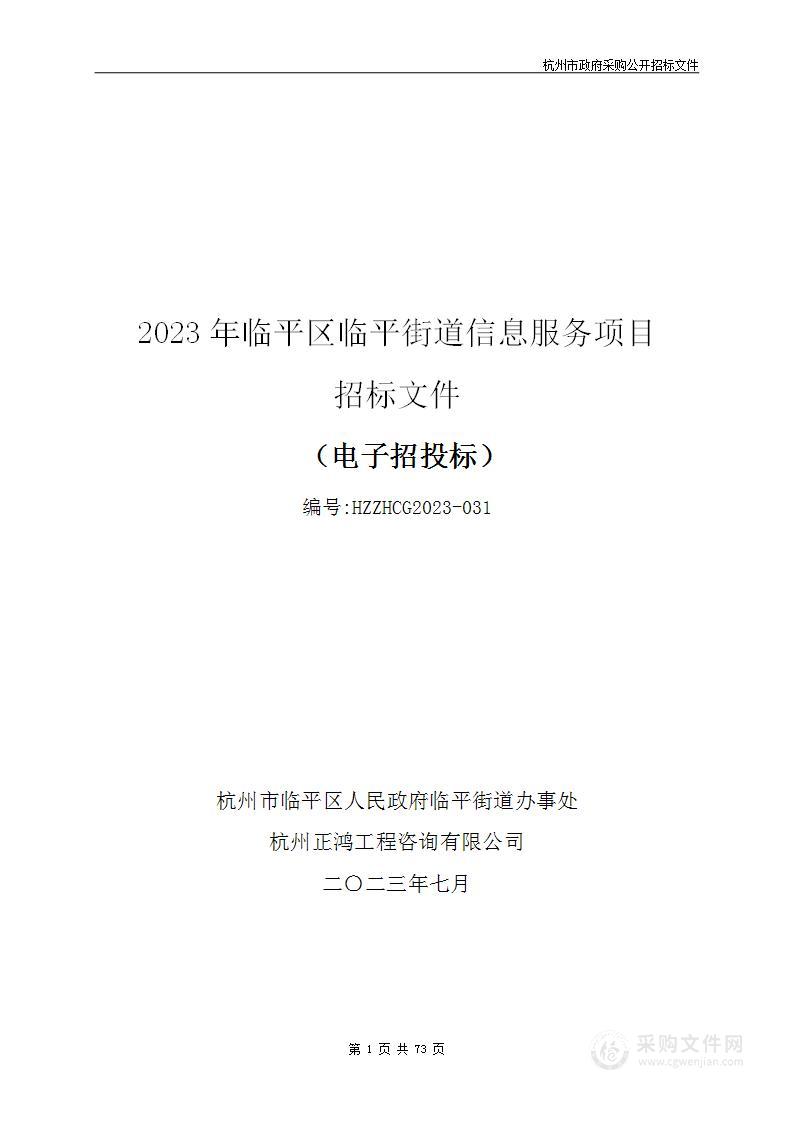 杭州市政府采购公开招标文件

2023 年临平区临平街道信息服务项目

招标文件

（电子招投标）

编号:HZZHCG2023-031

杭州市临平区人民政府临平街道办事处

杭州正鸿工程咨询有限公司

二〇二三年七月

第 1 页 共 73 页

采购文件网
www.cgwenjian.com